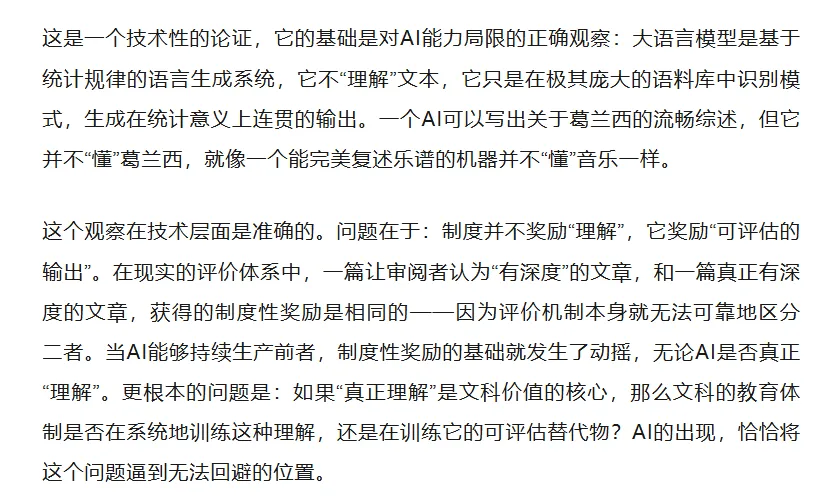 这是一个技术性的论证，它的基础是对AI能力局限的正确观察：大语言模型是基于统计规律的语言生成系统，它不“理解”文本，它只是在极其庞大的语料库中识别模式，生成在统计意义上连贯的输出。一个AI可以写出关于葛兰西的流畅综述，但它并不“懂”葛兰西，就像一个能完美复述乐谱的机器并不“懂”音乐一样。

这个观察在技术层面是准确的。问题在于：制度并不奖励“理解”，它奖励“可评估的输出”。在现实的评价体系中，一篇让审阅者认为“有深度”的文章，和一篇真正有深度的文章，获得的制度性奖励是相同的——因为评价机制本身就无法可靠地区分二者。当AI能够持续生产前者，制度性奖励的基础就发生了动摇，无论AI是否真正“理解”。更根本的问题是：如果“真正理解”是文科价值的核心，那么文科的教育体制是否在系统地训练这种理解，还是在训练它的可评估替代物？AI的出现，恰恰将这个问题逼到无法回避的位置。